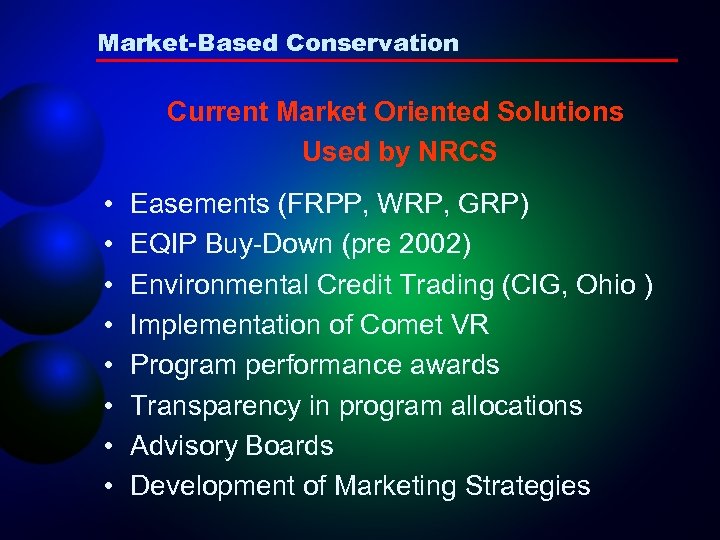 Market-Based Conservation

Current Market Oriented Solutions Used by NRCS

• Easements (FRPP, WRP, GRP)
• EQIP Buy-Down (pre 2002)
• Environmental Credit Trading (CIG, Ohio )
• Implementation of Comet VR
• Program performance awards
• Transparency in program allocations
• Advisory Boards
• Development of Marketing Strategies